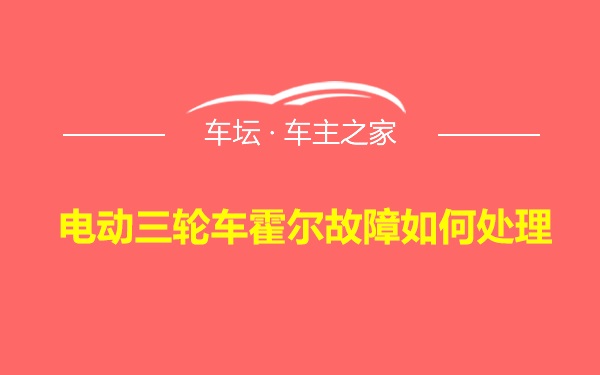 车坛 · 车主之家

电动三轮车霍尔故障如何处理